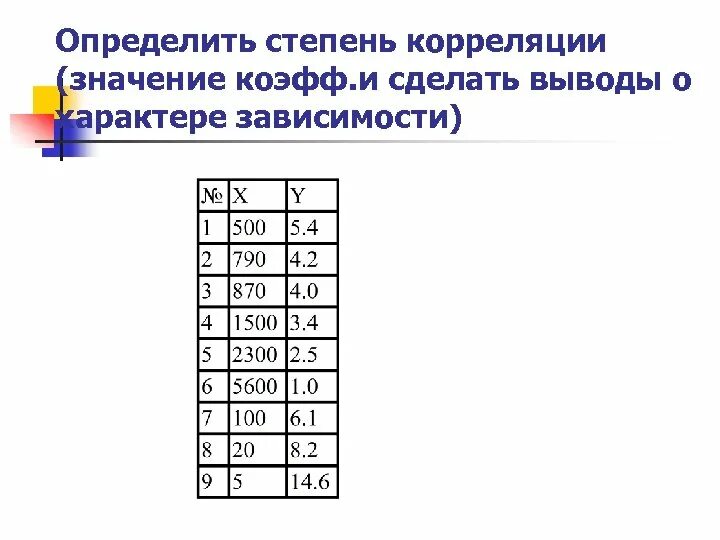 Определить степень корреляции (значение коэфф.и сделать выводы о характере зависимости)

| № | X | Y |
|---|---|---|
| 1 | 500 | 5.4 |
| 2 | 790 | 4.2 |
| 3 | 870 | 4.0 |
| 4 | 1500 | 3.4 |
| 5 | 2300 | 2.5 |
| 6 | 5600 | 1.0 |
| 7 | 100 | 6.1 |
| 8 | 20 | 8.2 |
| 9 | 5 | 14.6 |